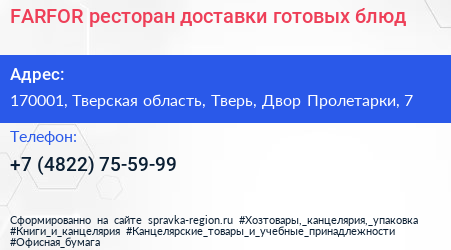 FARFOR ресторан доставки готовых блюд

Адрес:

170001, Тверская область, Тверь, Двор Пролетарки, 7

Телефон:

+7 (4822) 75-59-99

Сформированно на сайте spravka-region.ru #Хозтовары,_канцелярия,_упаковка #Книги_и_канцелярия #Канцелярские_товары_и_учебные_принадлежности #Офисная_бумага